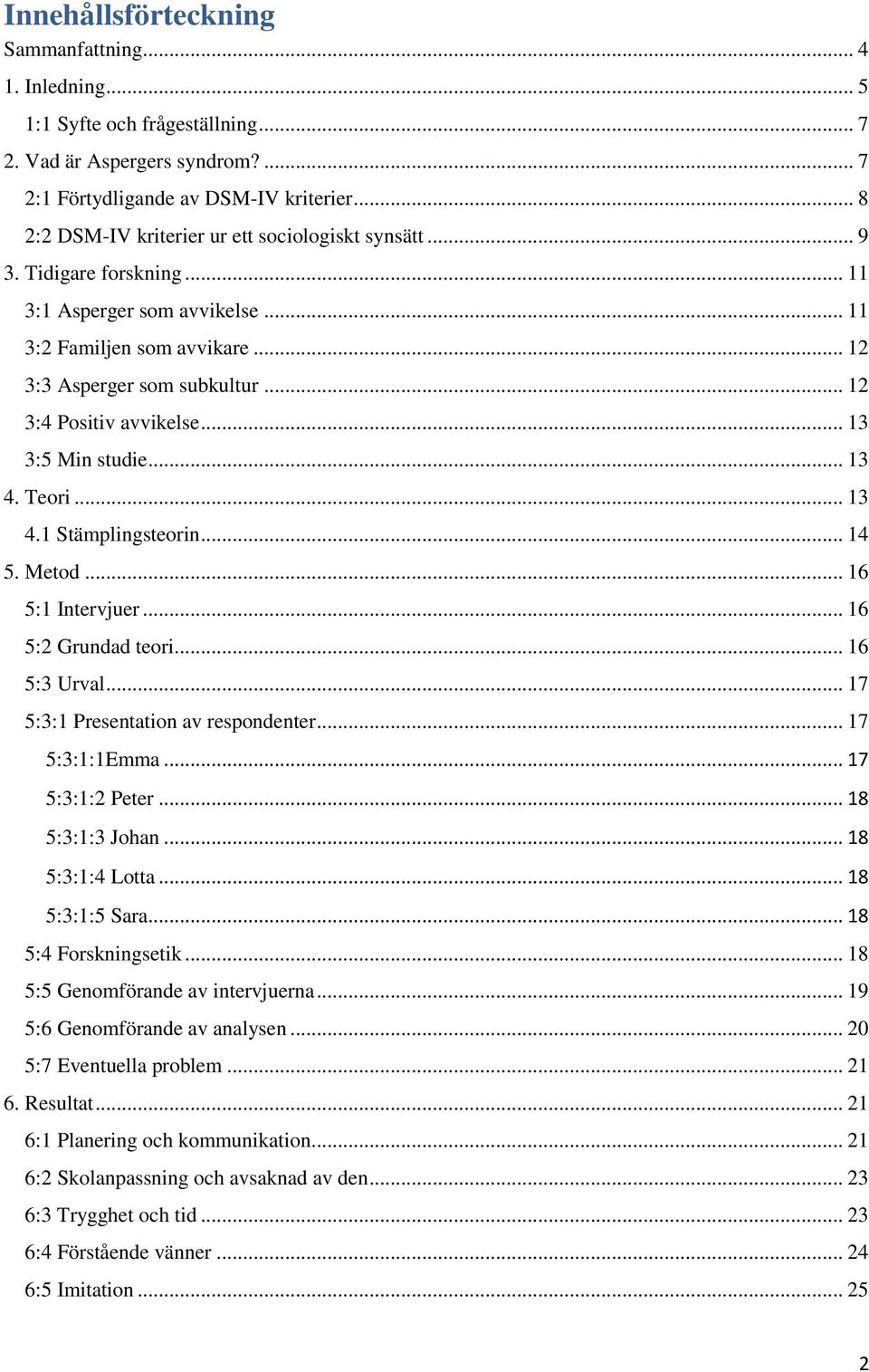 Innehållsförteckning
Sammanfattning ... 4
1. Inledning ... 5
1:1 Syfte och frågeställning ... 7
2. Vad är Aspergers syndrom? ... 7
2:1 Förtydligande av DSM-IV kriterier ... 8
2:2 DSM-IV kriterier ur ett sociologiskt synsätt ... 9
3. Tidigare forskning ... 11
3:1 Asperger som avvikelse ... 11
3:2 Familjen som avvikare ... 12
3:3 Asperger som subkultur ... 12
3:4 Positiv avvikelse ... 13
3:5 Min studie ... 13
4. Teori ... 13
4.1 Stämplingsteorin ... 14
5. Metod ... 16
5:1 Intervjuer ... 16
5:2 Grundad teori ... 16
5:3 Urval ... 17
5:3:1 Presentation av respondenter ... 17
5:3:1:1Emma ... 17
5:3:1:2 Peter ... 18
5:3:1:3 Johan ... 18
5:3:1:4 Lotta ... 18
5:3:1:5 Sara ... 18
5:4 Forskningsetik ... 18
5:5 Genomförande av intervjuerna ... 19
5:6 Genomförande av analysen ... 20
5:7 Eventuella problem ... 21
6. Resultat ... 21
6:1 Planering och kommunikation ... 21
6:2 Skolanpassning och avsaknad av den ... 23
6:3 Trygghet och tid ... 23
6:4 Förstående vänner ... 24
6:5 Imitation ... 25

2